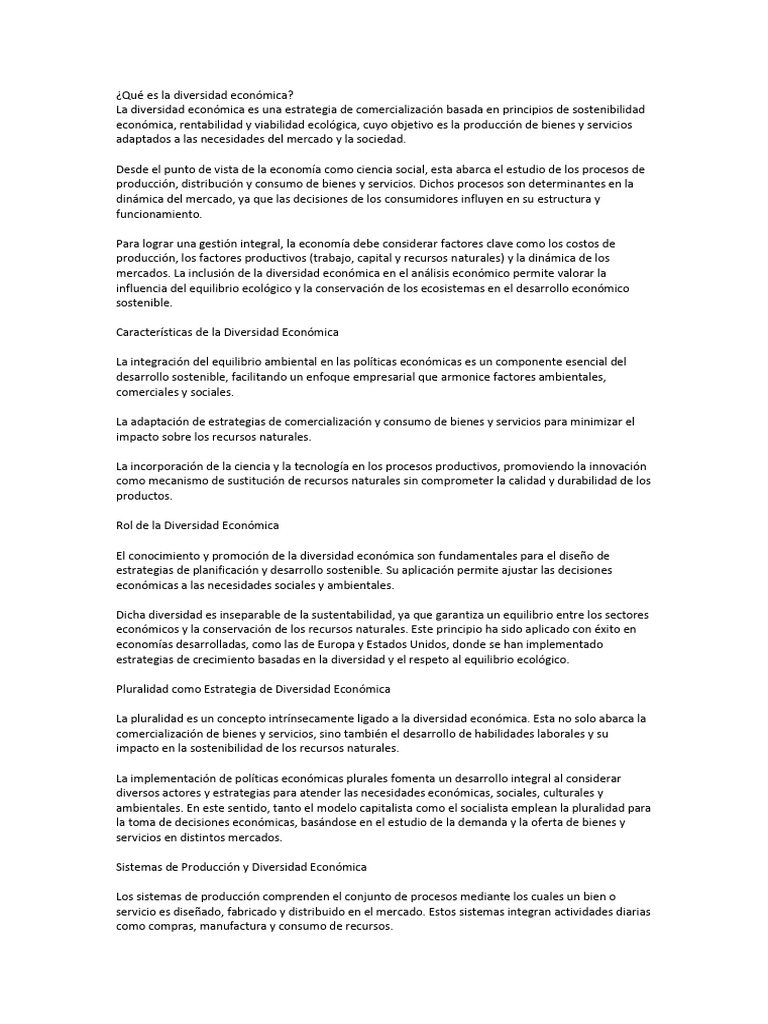 ¿Qué es la diversidad económica?
La diversidad económica es una estrategia de comercialización basada en principios de sostenibilidad económica, rentabilidad y viabilidad ecológica, cuyo objetivo es la producción de bienes y servicios adaptados a las necesidades del mercado y la sociedad.

Desde el punto de vista de la economía como ciencia social, esta abarca el estudio de los procesos de producción, distribución y consumo de bienes y servicios. Dichos procesos son determinantes en la dinámica del mercado, ya que las decisiones de los consumidores influyen en su estructura y funcionamiento.

Para lograr una gestión integral, la economía debe considerar factores clave como los costos de producción, los factores productivos (trabajo, capital y recursos naturales) y la dinámica de los mercados. La inclusión de la diversidad económica en el análisis económico permite valorar la influencia del equilibrio ecológico y la conservación de los ecosistemas en el desarrollo económico sostenible.

Características de la Diversidad Económica

La integración del equilibrio ambiental en las políticas económicas es un componente esencial del desarrollo sostenible, facilitando un enfoque empresarial que armonice factores ambientales, comerciales y sociales.

La adaptación de estrategias de comercialización y consumo de bienes y servicios para minimizar el impacto sobre los recursos naturales.

La incorporación de la ciencia y la tecnología en los procesos productivos, promoviendo la innovación como mecanismo de sustitución de recursos naturales sin comprometer la calidad y durabilidad de los productos.

Rol de la Diversidad Económica

El conocimiento y promoción de la diversidad económica son fundamentales para el diseño de estrategias de planificación y desarrollo sostenible. Su aplicación permite ajustar las decisiones económicas a las necesidades sociales y ambientales.

Dicha diversidad es inseparable de la sustentabilidad, ya que garantiza un equilibrio entre los sectores económicos y la conservación de los recursos naturales. Este principio ha sido aplicado con éxito en economías desarrolladas, como las de Europa y Estados Unidos, donde se han implementado estrategias de crecimiento basadas en la diversidad y el respeto al equilibrio ecológico.

Pluralidad como Estrategia de Diversidad Económica

La pluralidad es un concepto intrínsecamente ligado a la diversidad económica. Esta no solo abarca la comercialización de bienes y servicios, sino también el desarrollo de habilidades laborales y su impacto en la sostenibilidad de los recursos naturales.

La implementación de políticas económicas plurales fomenta un desarrollo integral al considerar diversos actores y estrategias para atender las necesidades económicas, sociales, culturales y ambientales. En este sentido, tanto el modelo capitalista como el socialista emplean la pluralidad para la toma de decisiones económicas, basándose en el estudio de la demanda y la oferta de bienes y servicios en distintos mercados.

Sistemas de Producción y Diversidad Económica

Los sistemas de producción comprenden el conjunto de procesos mediante los cuales un bien o servicio es diseñado, fabricado y distribuido en el mercado. Estos sistemas integran actividades diarias como compras, manufactura y consumo de recursos.